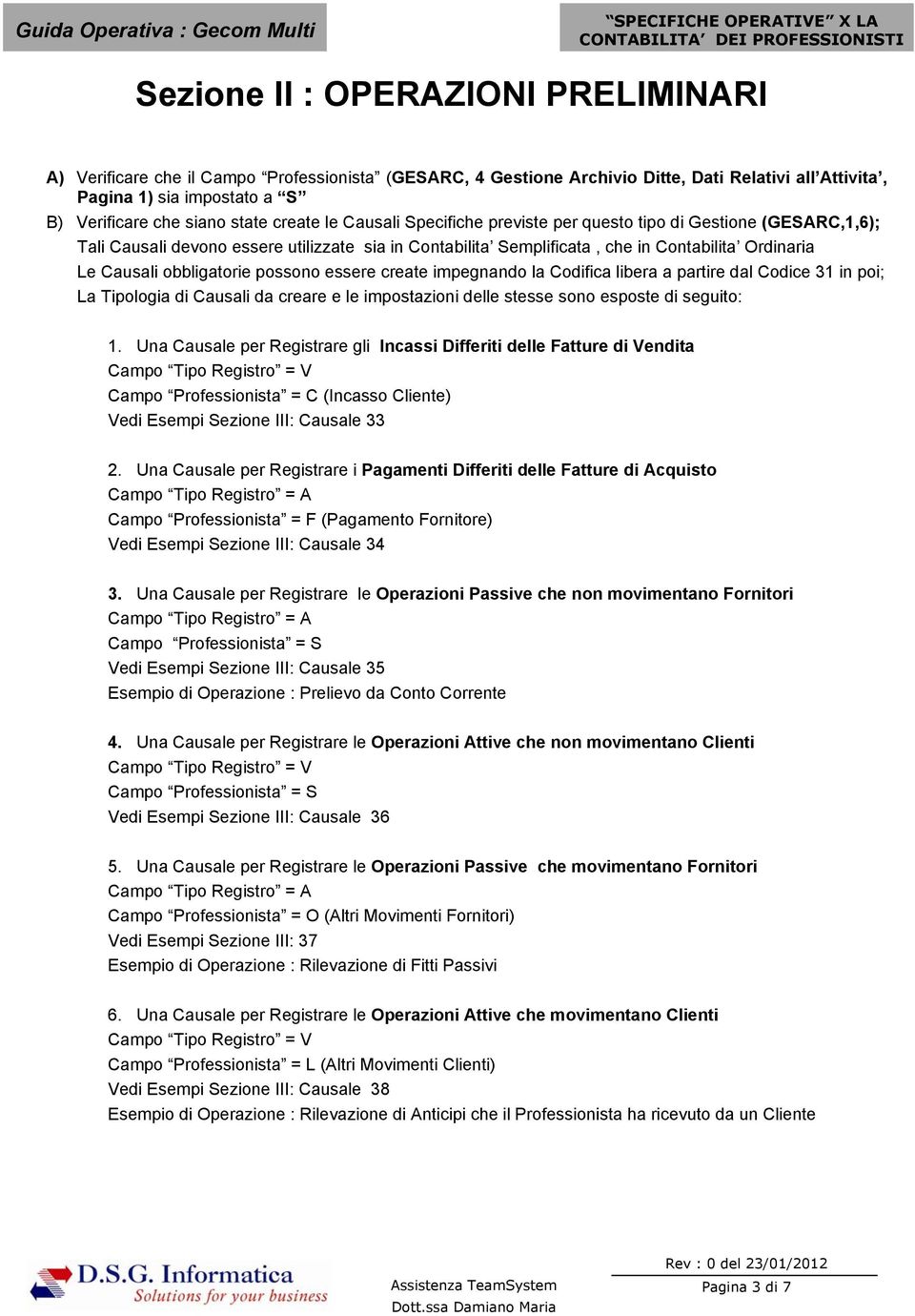 Guida Operativa : Gecom Multi

“SPECIFICHE OPERATIVE” X LA CONTABILITA’ DEI PROFESSIONISTI

Sezione II : OPERAZIONI PRELIMINARI

A) Verificare che il Campo “Professionista” (GESARC, 4 Gestione Archivio Ditte, Dati Relativi all’Attivita’, Pagina 1) sia impostato a “S”

B) Verificare che siano state create le Causali Specifiche previste per questo tipo di Gestione (GESARC,1,6); Tali Causali devono essere utilizzate sia in Contabilita’ Semplificata , che in Contabilita’ Ordinaria Le Causali obbligatorie possono essere create impegnando la Codifica libera a partire dal Codice 31 in poi; La Tipologia di Causali da creare e le impostazioni delle stesse sono esposte di seguito:

1. Una Causale per Registrare gli Incassi Differiti delle Fatture di Vendita
Campo “Tipo Registro” = V
Campo “Professionista” = C (Incasso Cliente)
Vedi Esempi Sezione III: Causale 33

2. Una Causale per Registrare i Pagamenti Differiti delle Fatture di Acquisto
Campo “Tipo Registro” = A
Campo “Professionista” = F (Pagamento Fornitore)
Vedi Esempi Sezione III: Causale 34

3. Una Causale per Registrare le Operazioni Passive che non movimentano Fornitori
Campo “Tipo Registro” = A
Campo “Professionista” = S
Vedi Esempi Sezione III: Causale 35
Esempio di Operazione : Prelievo da Conto Corrente

4. Una Causale per Registrare le Operazioni Attive che non movimentano Clienti
Campo “Tipo Registro” = V
Campo “Professionista” = S
Vedi Esempi Sezione III: Causale 36

5. Una Causale per Registrare le Operazioni Passive che movimentano Fornitori
Campo “Tipo Registro” = A
Campo “Professionista” = O (Altri Movimenti Fornitori)
Vedi Esempi Sezione III: 37
Esempio di Operazione : Rilevazione di Fitti Passivi

6. Una Causale per Registrare le Operazioni Attive che movimentano Clienti
Campo “Tipo Registro” = V
Campo “Professionista” = L (Altri Movimenti Clienti)
Vedi Esempi Sezione III: Causale 38
Esempio di Operazione : Rilevazione di Anticipi che il Professionista ha ricevuto da un Cliente

D.S.G. Informatica
Solutions for your business

Assistenza TeamSystem
Dott.ssa Damiano Maria

Rev : 0 del 23/01/2012
Pagina 3 di 7